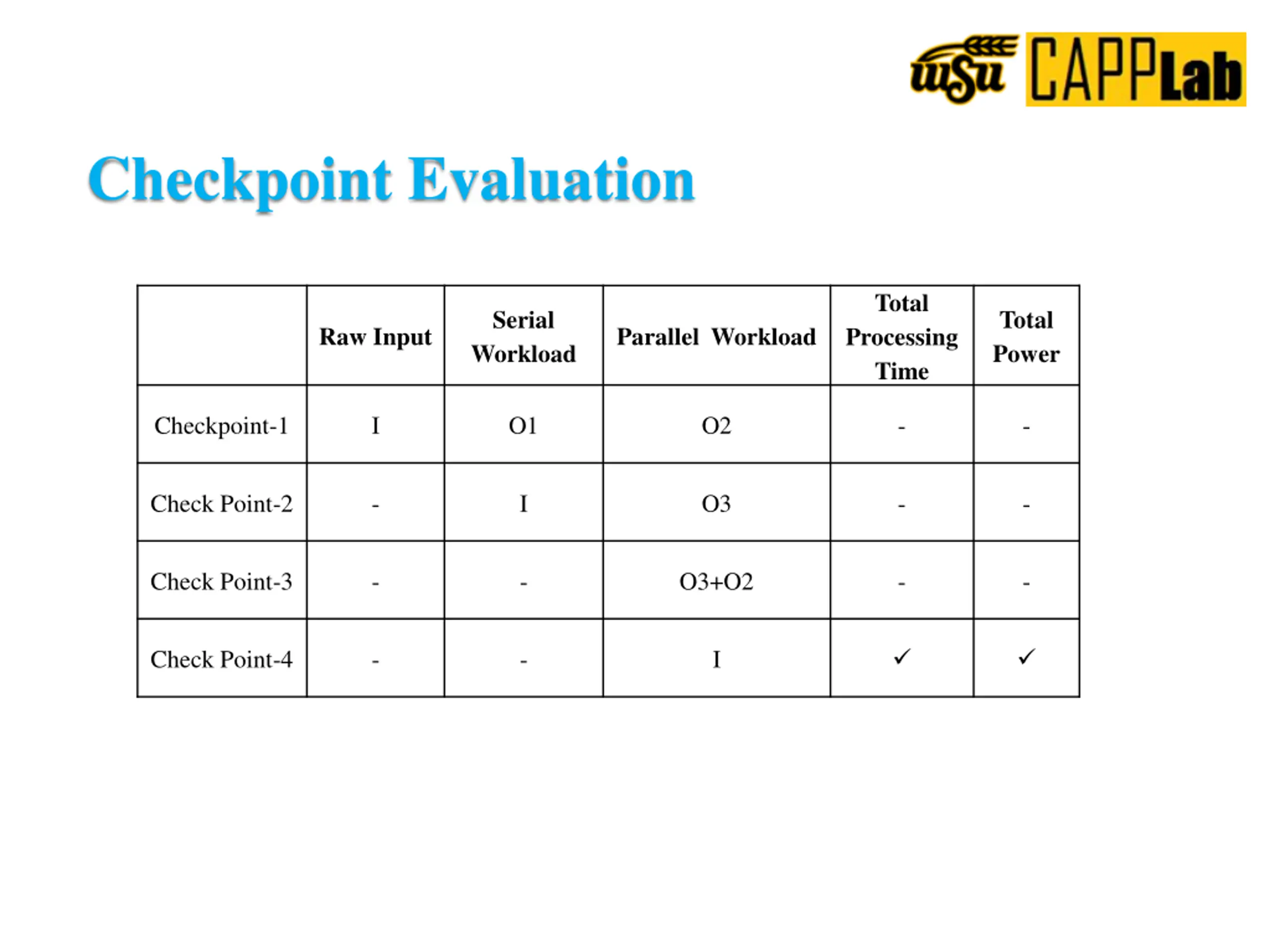 wsu CAPPLab

Checkpoint Evaluation

| | Raw Input | Serial Workload | Parallel Workload | Total Processing Time | Total Power |
|---|---|---|---|---|---|
| Checkpoint-1 | I | O1 | O2 | - | - |
| Check Point-2 | - | I | O3 | - | - |
| Check Point-3 | - | - | O3+O2 | - | - |
| Check Point-4 | - | - | I | ✓ | ✓ |